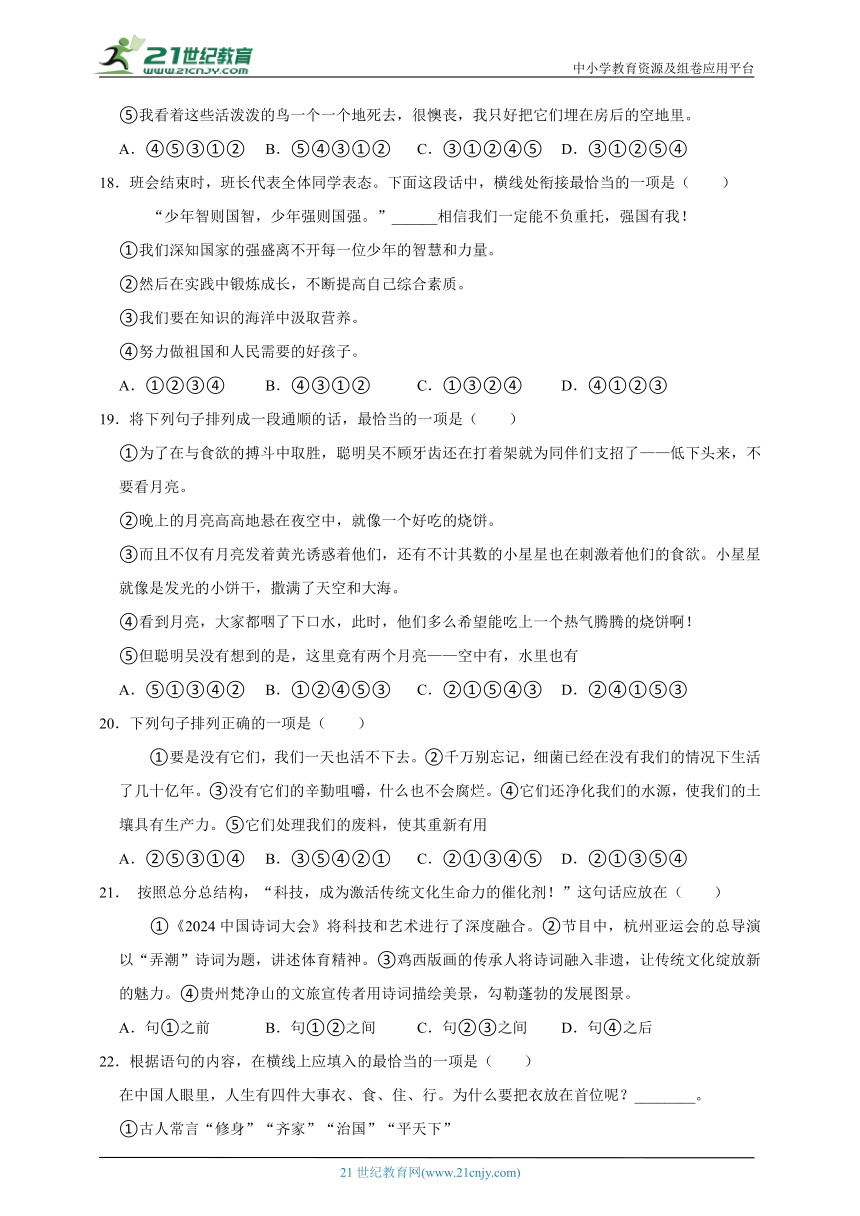 21世纪教育
www.21cnjy.com
中小学教育资源及组卷应用平台

⑤我看着这些活泼泼的鸟一个一个地死去，很懊丧，我只好把它们埋在房后的空地里。

A．④⑤③①②　B．⑤④③①②　C．③①②④⑤　D．③①②⑤④

18．班会结束时，班长代表全体同学表态。下面这段话中，横线处衔接最恰当的一项是（　　）

“少年智则国智，少年强则国强。”______相信我们一定能不负重托，强国有我！

①我们深知国家的强盛离不开每一位少年的智慧和力量。

②然后在实践中锻炼成长，不断提高自己综合素质。

③我们要在知识的海洋中汲取营养。

④努力做祖国和人民需要的好孩子。

A．①②③④　B．④③①②　C．①③②④　D．④①②③

19．将下列句子排列成一段通顺的话，最恰当的一项是（　　）

①为了在与食欲的搏斗中取胜，聪明吴不顾牙齿还在打着架就为同伴们支招了——低下头来，不要看月亮。

②晚上的月亮高高地悬在夜空中，就像一个好吃的烧饼。

③而且不仅有月亮发着黄光诱惑着他们，还有不计其数的小星星也在刺激着他们的食欲。小星星就像是发光的小饼干，撒满了天空和大海。

④看到月亮，大家都咽了下口水，此时，他们多么希望能吃上一个热气腾腾的烧饼啊！

⑤但聪明吴没有想到的是，这里竟有两个月亮——空中有，水里也有

A．⑤①③④②　B．①②④⑤③　C．②①⑤④③　D．②④①⑤③

20．下列句子排列正确的一项是（　　）

①要是没有它们，我们一天也活不下去。②千万别忘记，细菌已经在没有我们的情况下生活了几十亿年。③没有它们的辛勤咀嚼，什么也不会腐烂。④它们还净化我们的水源，使我们的土壤具有生产力。⑤它们处理我们的废料，使其重新有用

A．②⑤③①④　B．③⑤④②①　C．②①③④⑤　D．②①③⑤④

21．按照总分总结构，“科技，成为激活传统文化生命力的催化剂！”这句话应放在（　　）

①《2024中国诗词大会》将科技和艺术进行了深度融合。②节目中，杭州亚运会的总导演以“弄潮”诗词为题，讲述体育精神。③鸡西版画的传承人将诗词融入非遗，让传统文化绽放新的魅力。④贵州梵净山的文旅宣传者用诗词描绘美景，勾勒蓬勃的发展图景。

A．句①之前　B．句①②之间　C．句②③之间　D．句④之后

22．根据语句的内容，在横线上应填入的最恰当的一项是（　　）

在中国人眼里，人生有四件大事衣、食、住、行。为什么要把衣放在首位呢？________。

①古人常言“修身”“齐家”“治国”“平天下”

21世纪教育网(www.21cnjy.com)